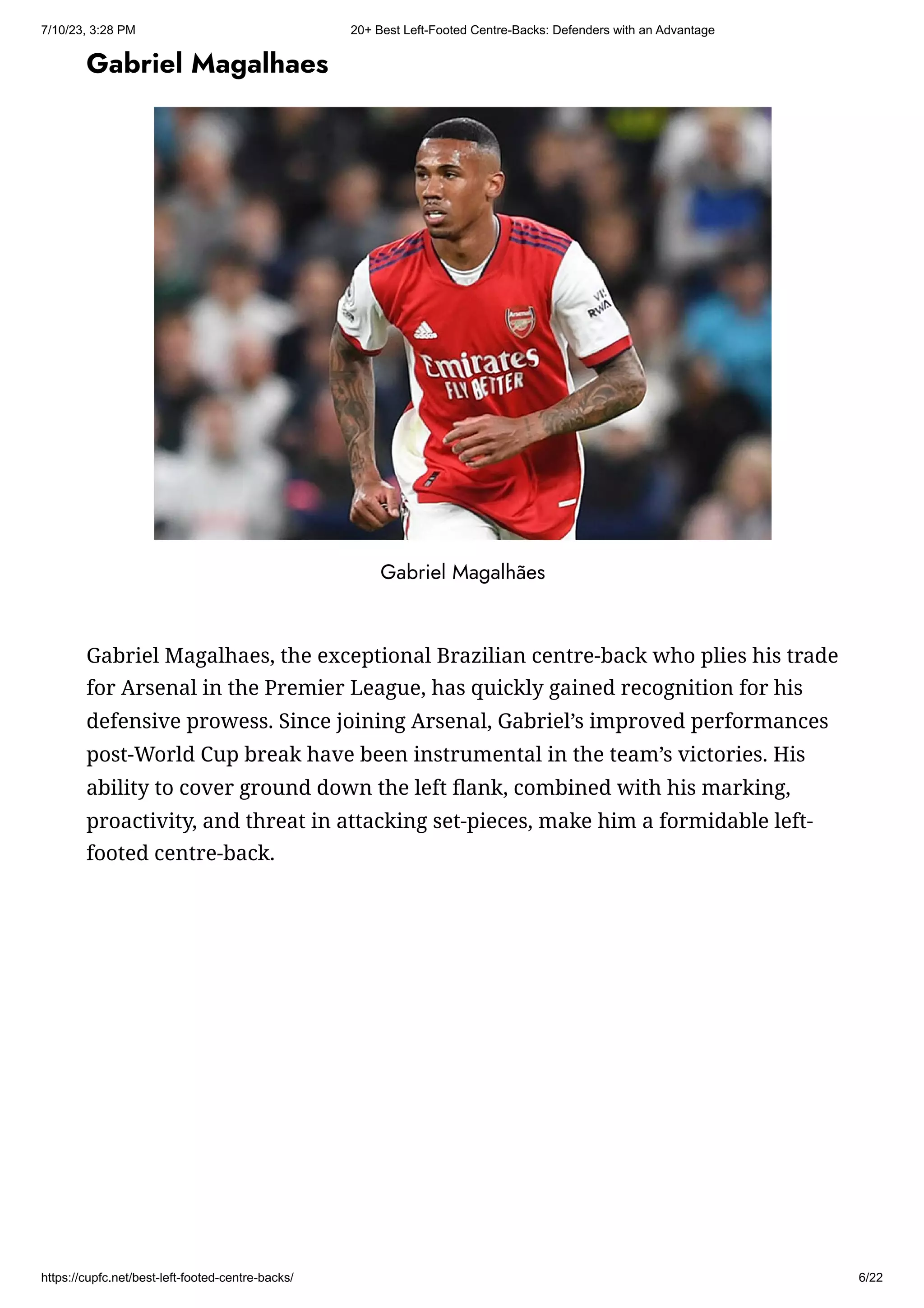 7/10/23, 3:28 PM
20+ Best Left-Footed Centre-Backs: Defenders with an Advantage

Gabriel Magalhaes

Gabriel Magalhães

Gabriel Magalhaes, the exceptional Brazilian centre-back who plies his trade for Arsenal in the Premier League, has quickly gained recognition for his defensive prowess. Since joining Arsenal, Gabriel's improved performances post-World Cup break have been instrumental in the team's victories. His ability to cover ground down the left flank, combined with his marking, proactivity, and threat in attacking set-pieces, make him a formidable left-footed centre-back.

https://cupfc.net/best-left-footed-centre-backs/
6/22